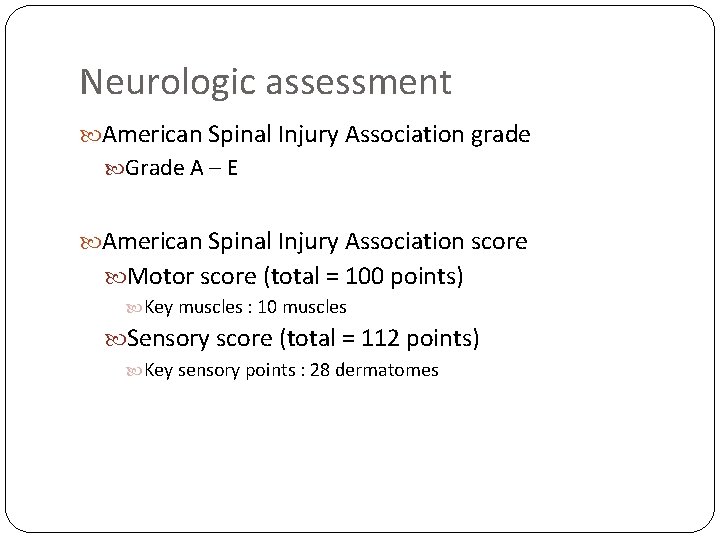 Neurologic assessment

American Spinal Injury Association grade

Grade A – E

American Spinal Injury Association score

Motor score (total = 100 points)

Key muscles : 10 muscles

Sensory score (total = 112 points)

Key sensory points : 28 dermatomes